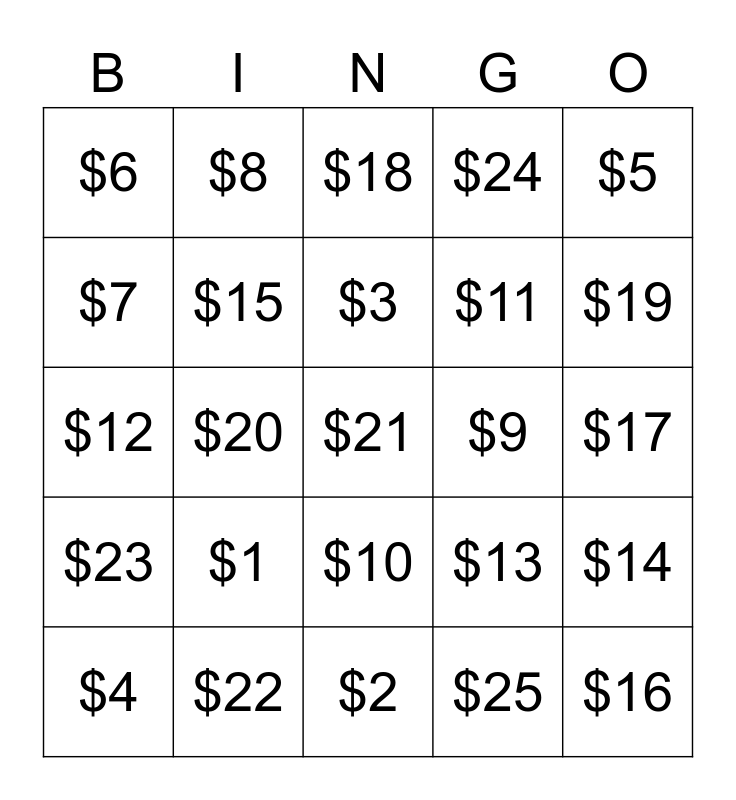 | B | I | N | G | O |
|---|---|---|---|---|
| $6 | $8 | $18 | $24 | $5 |
| $7 | $15 | $3 | $11 | $19 |
| $12 | $20 | $21 | $9 | $17 |
| $23 | $1 | $10 | $13 | $14 |
| $4 | $22 | $2 | $25 | $16 |